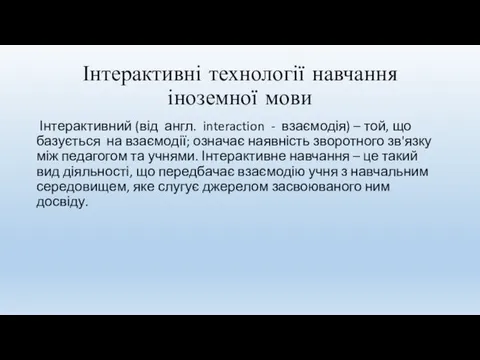 Інтерактивні технології навчання іноземної мови

Інтерактивний (від англ. interaction - взаємодія) – той, що базується на взаємодії; означає наявність зворотного зв'язку між педагогом та учнями. Інтерактивне навчання – це такий вид діяльності, що передбачає взаємодію учня з навчальним середовищем, яке слугує джерелом засвоюваного ним досвіду.